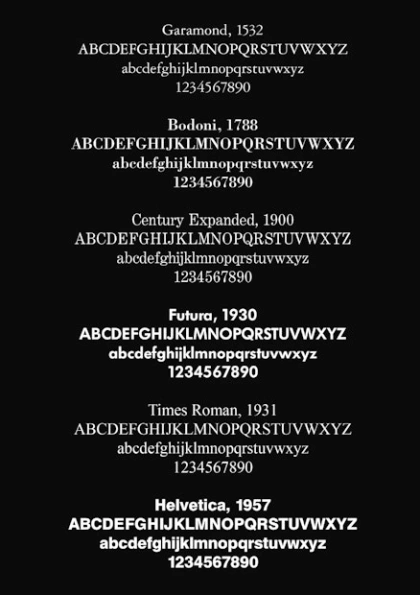 Garamond, 1532
ABCDEFGHIJKLMNOPQRSTUVWXYZ
abcdefghijklmnopqrstuvwxyz
1234567890

Bodoni, 1788
ABCDEFGHIJKLMNOPQRSTUVWXYZ
abcdefghijklmnopqrstuvwxyz
1234567890

Century Expanded, 1900
ABCDEFGHIJKLMNOPQRSTUVWXYZ
abcdefghijklmnopqrstuvwxyz
1234567890

Futura, 1930
ABCDEFGHIJKLMNOPQRSTUVWXYZ
abcdefghijklmnopqrstuvwxyz
1234567890

Times Roman, 1931
ABCDEFGHIJKLMNOPQRSTUVWXYZ
abcdefghijklmnopqrstuvwxyz
1234567890

Helvetica, 1957
ABCDEFGHIJKLMNOPQRSTUVWXYZ
abcdefghijklmnopqrstuvwxyz
1234567890